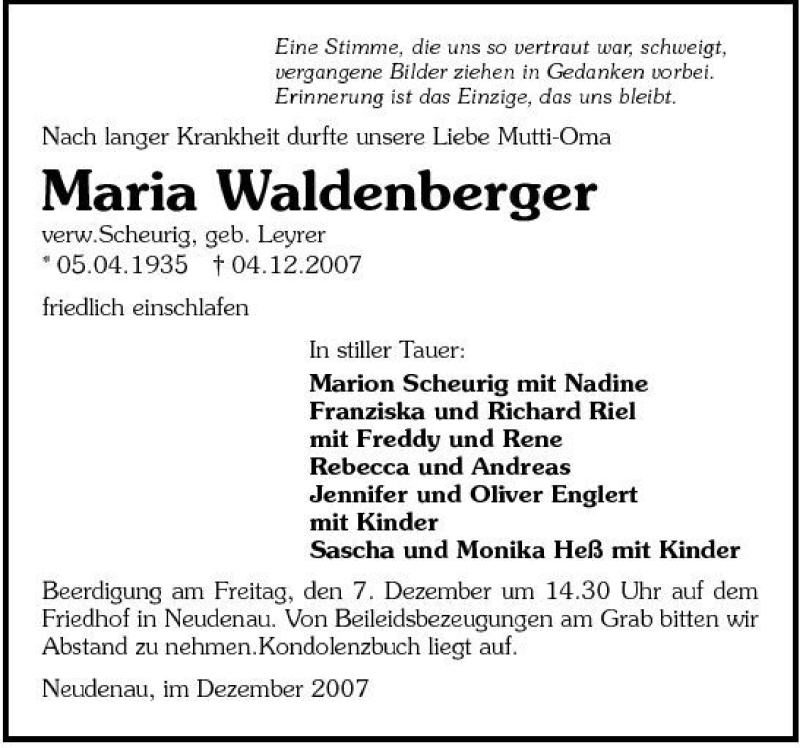 Eine Stimme, die uns so vertraut war, schweigt,
vergangene Bilder ziehen in Gedanken vorbei.
Erinnerung ist das Einzige, das uns bleibt.

Nach langer Krankheit durfte unsere Liebe Mutti-Oma

Maria Waldenberger

verw.Scheurig, geb. Leyrer
* 05.04.1935 † 04.12.2007

friedlich einschlafen

In stiller Tauer:

Marion Scheurig mit Nadine
Franziska und Richard Riel
mit Freddy und Rene
Rebecca und Andreas
Jennifer und Oliver Englert
mit Kinder
Sascha und Monika Heß mit Kinder

Beerdigung am Freitag, den 7. Dezember um 14.30 Uhr auf dem Friedhof in Neudenau. Von Beileidsbezeugungen am Grab bitten wir Abstand zu nehmen.Kondolenzbuch liegt auf.

Neudenau, im Dezember 2007